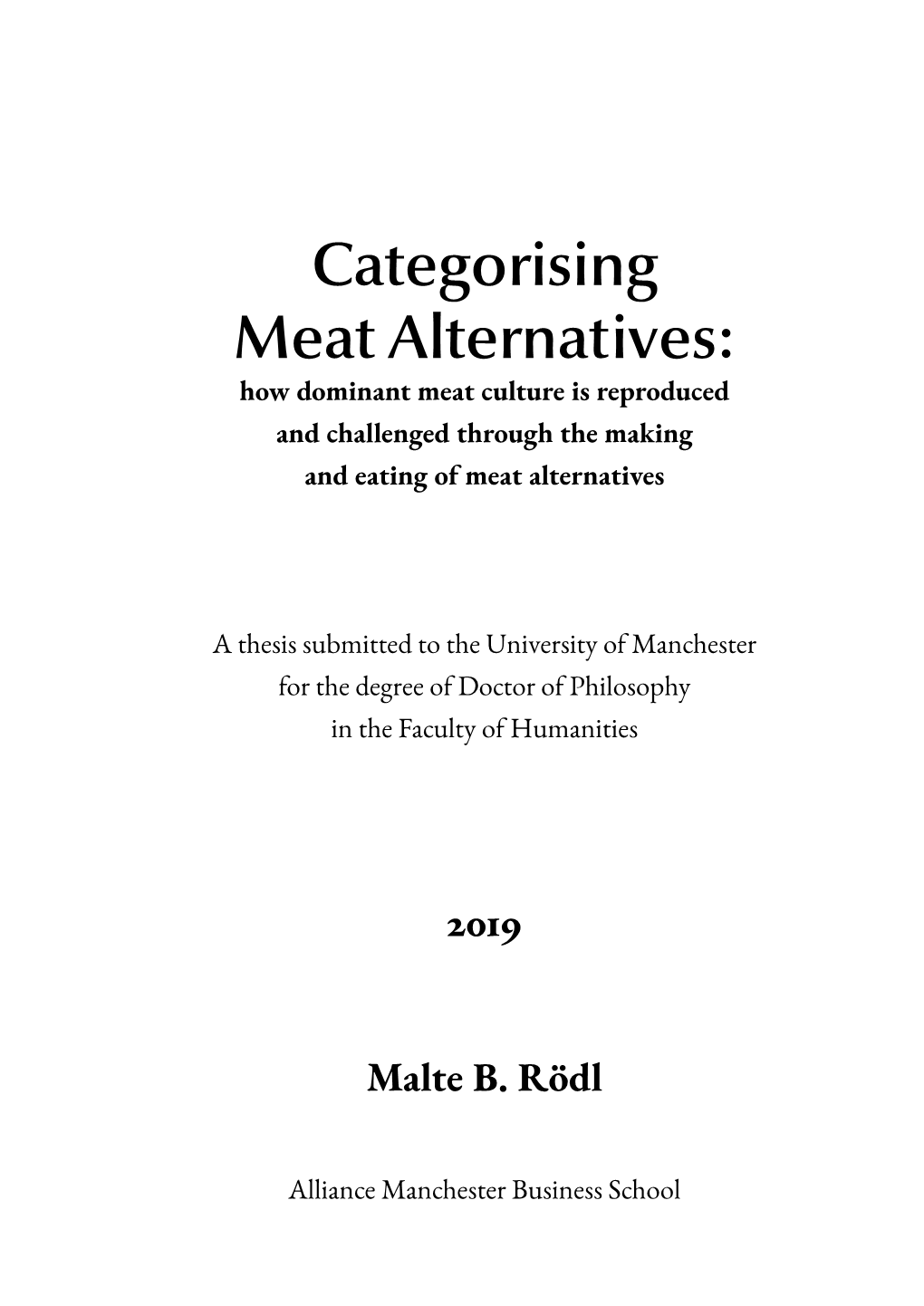 Categorising Meat Alternatives:
how dominant meat culture is reproduced and challenged through the making and eating of meat alternatives

A thesis submitted to the University of Manchester for the degree of Doctor of Philosophy in the Faculty of Humanities

2019

Malte B. Rödl

Alliance Manchester Business School